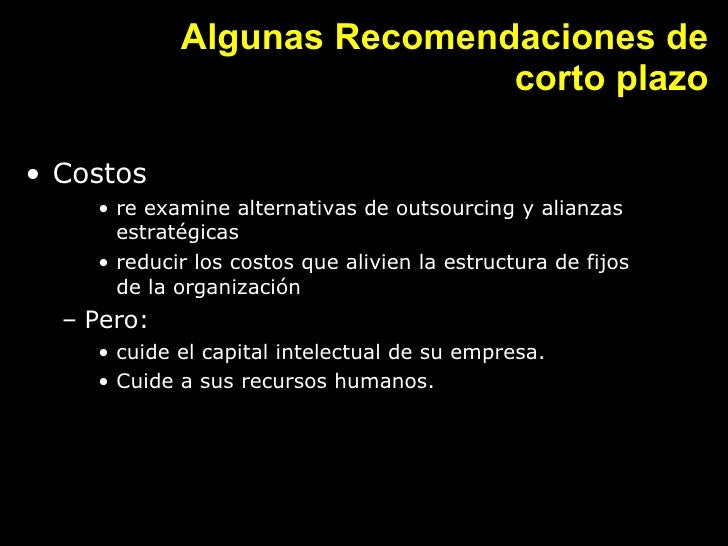 Algunas Recomendaciones de corto plazo

• Costos
• re examine alternativas de outsourcing y alianzas estratégicas
• reducir los costos que alivien la estructura de fijos de la organización
– Pero:
• cuide el capital intelectual de su empresa.
• Cuide a sus recursos humanos.